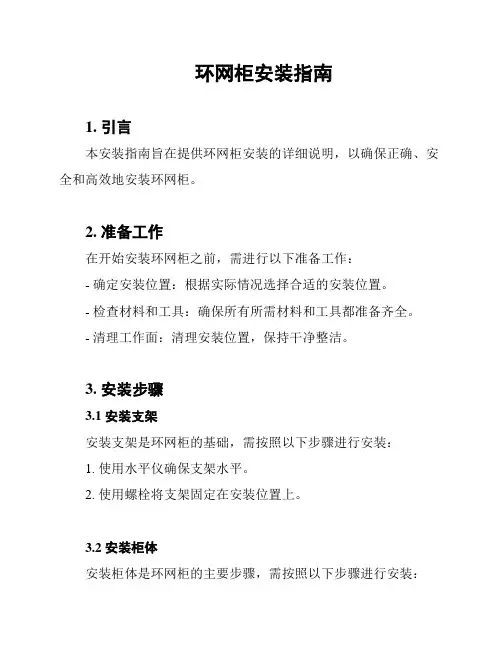 环网柜安装指南

1. 引言

本安装指南旨在提供环网柜安装的详细说明，以确保正确、安全和高效地安装环网柜。

2. 准备工作

在开始安装环网柜之前，需进行以下准备工作：

- 确定安装位置：根据实际情况选择合适的安装位置。

- 检查材料和工具：确保所有所需材料和工具都准备齐全。

- 清理工作面：清理安装位置，保持干净整洁。

3. 安装步骤

3.1 安装支架

安装支架是环网柜的基础，需按照以下步骤进行安装：

1. 使用水平仪确保支架水平。

2. 使用螺栓将支架固定在安装位置上。

3.2 安装柜体

安装柜体是环网柜的主要步骤，需按照以下步骤进行安装：